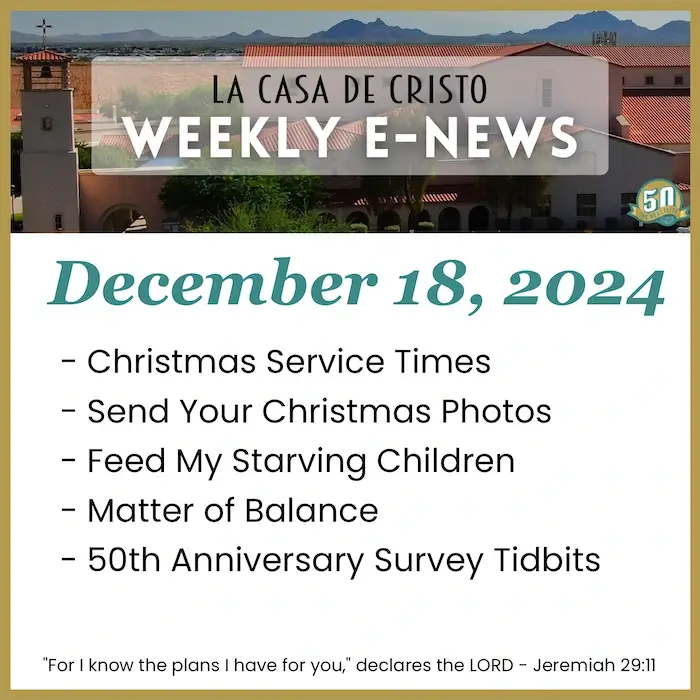 LA CASA DE CRISTO
WEEKLY E-NEWS

50

December 18, 2024

- Christmas Service Times
- Send Your Christmas Photos
- Feed My Starving Children
- Matter of Balance
- 50th Anniversary Survey Tidbits

"For I know the plans I have for you," declares the LORD - Jeremiah 29:11